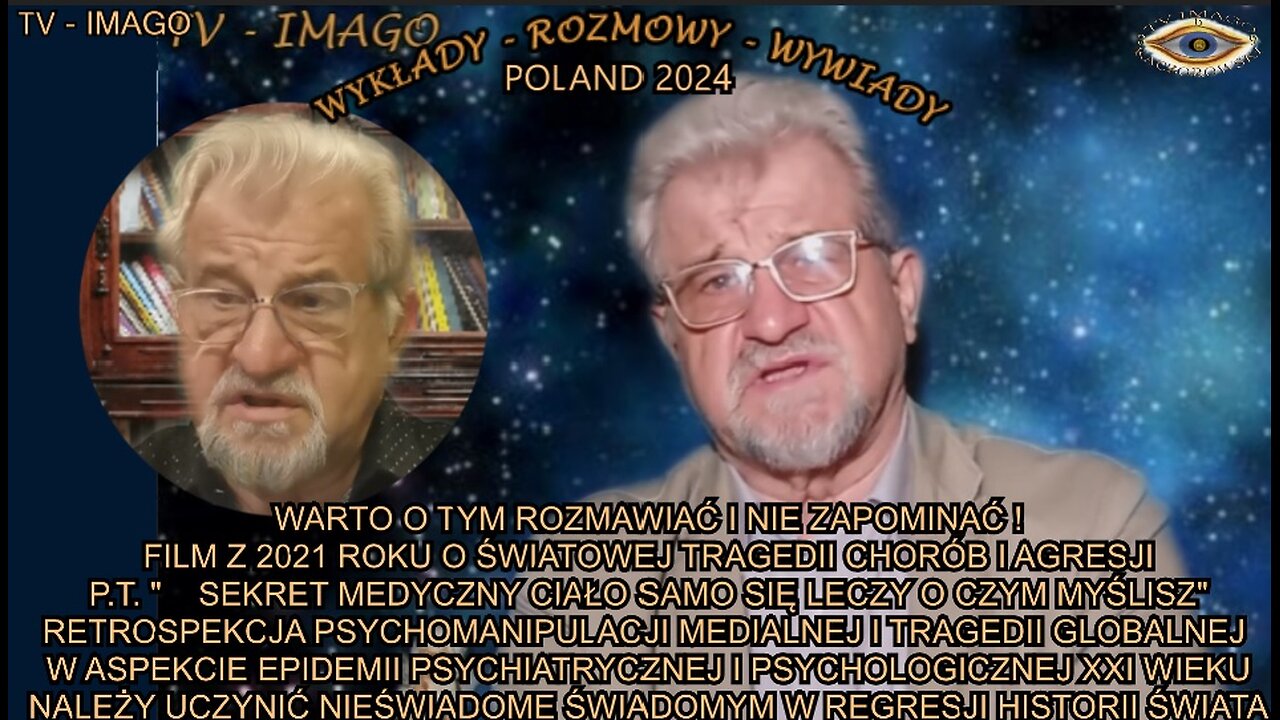 TV - IMAGO

TV - IMAGO

WYKŁADY - ROZMOWY - WYWIADY

POLAND 2024

WARTO O TYM ROZMAWIAĆ I NIE ZAPOMINAĆ !
FILM Z 2021 ROKU O ŚWIATOWEJ TRAGEDII CHORÓB I AGRESJI
P.T. " SEKRET MEDYCZNY CIAŁO SAMO SIĘ LECZY O CZYM MYŚLISZ"
RETROSPEKCJA PSYCHOMANIPULACJI MEDIALNEJ I TRAGEDII GLOBALNEJ
W ASPEKCIE EPIDEMII PSYCHIATRYCZNEJ I PSYCHOLOGICZNEJ XXI WIEKU
NALEŻY UCZYNIĆ NIEŚWIADOME ŚWIADOMYM W REGRESJI HISTORII ŚWIATA